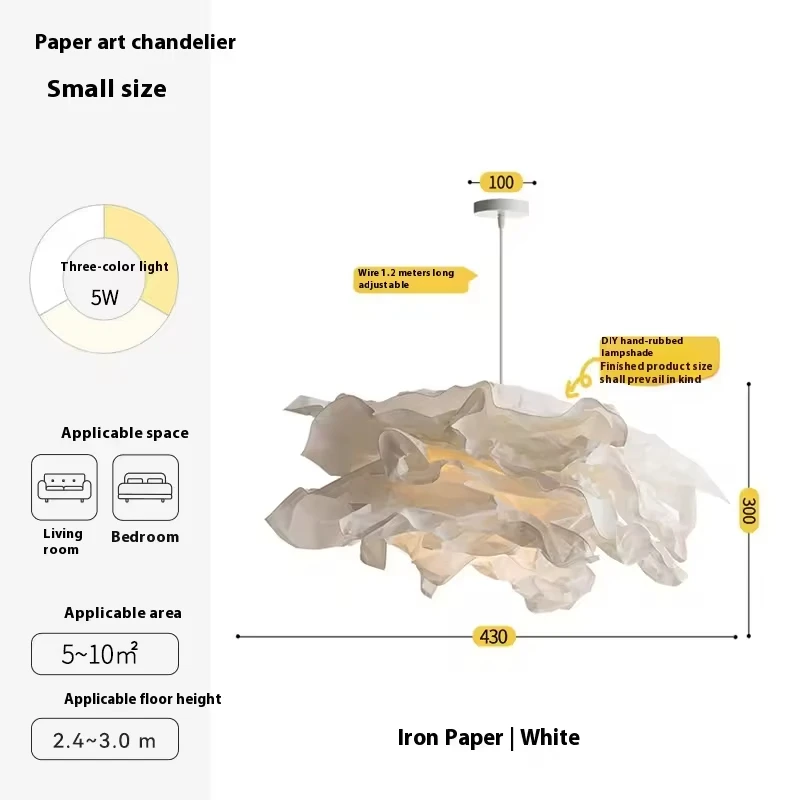 Paper art chandelier

Small size

Three-color light

5W

Applicable space

Living room

Bedroom

Applicable area

5~10㎡

Applicable floor height

2.4~3.0 m

100

Wire 1.2 meters long adjustable

DIY hand-rubbed lampshade
Finished product size shall prevail in kind

300

430

Iron Paper | White